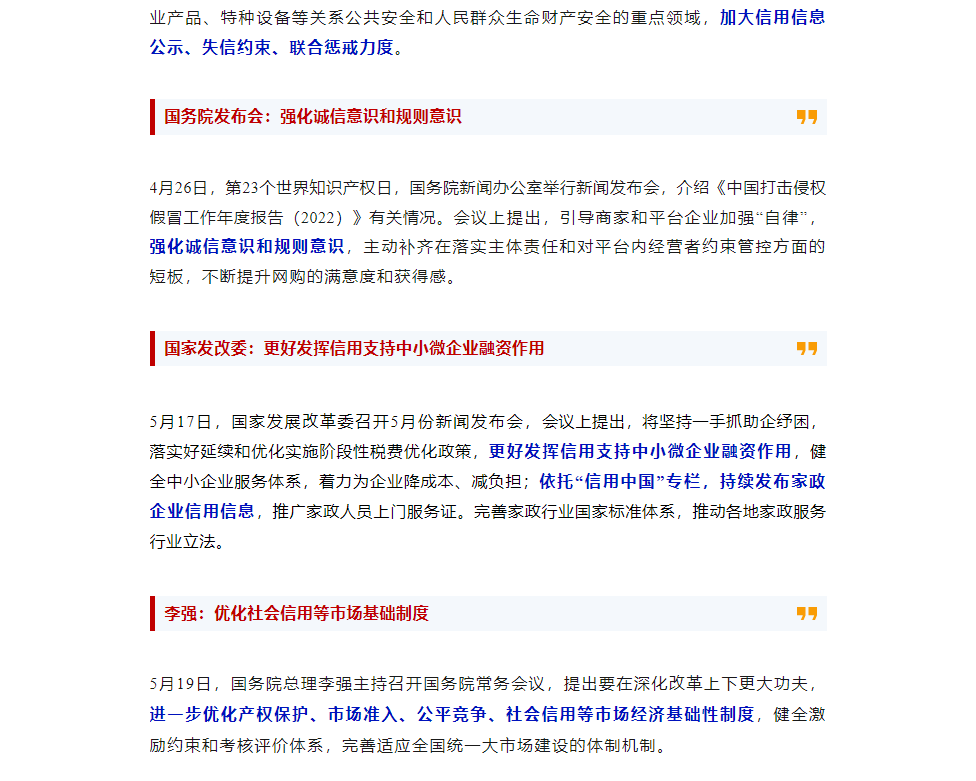 业产品、特种设备等关系公共安全和人民群众生命财产安全的重点领域，加大信用信息公示、失信约束、联合惩戒力度。

国务院发布会：强化诚信意识和规则意识

4月26日，第23个世界知识产权日，国务院新闻办公室举行新闻发布会，介绍《中国打击侵权假冒工作年度报告（2022）》有关情况。会议上提出，引导商家和平台企业加强“自律”，强化诚信意识和规则意识，主动补齐在落实主体责任和对平台内经营者约束管控方面的短板，不断提升网购的满意度和获得感。

国家发改委：更好发挥信用支持中小微企业融资作用

5月17日，国家发展改革委召开5月份新闻发布会，会议上提出，将坚持一手抓助企纾困，落实好延续和优化实施阶段性税费优化政策，更好发挥信用支持中小微企业融资作用，健全中小企业服务体系，着力为企业降成本、减负担；依托“信用中国”专栏，持续发布家政企业信用信息，推广家政人员上门服务证。完善家政行业国家标准体系，推动各地家政服务行业立法。

李强：优化社会信用等市场基础制度

5月19日，国务院总理李强主持召开国务院常务会议，提出要在深化改革上下更大功夫，进一步优化产权保护、市场准入、公平竞争、社会信用等市场经济基础性制度，健全激励约束和考核评价体系，完善适应全国统一大市场建设的体制机制。